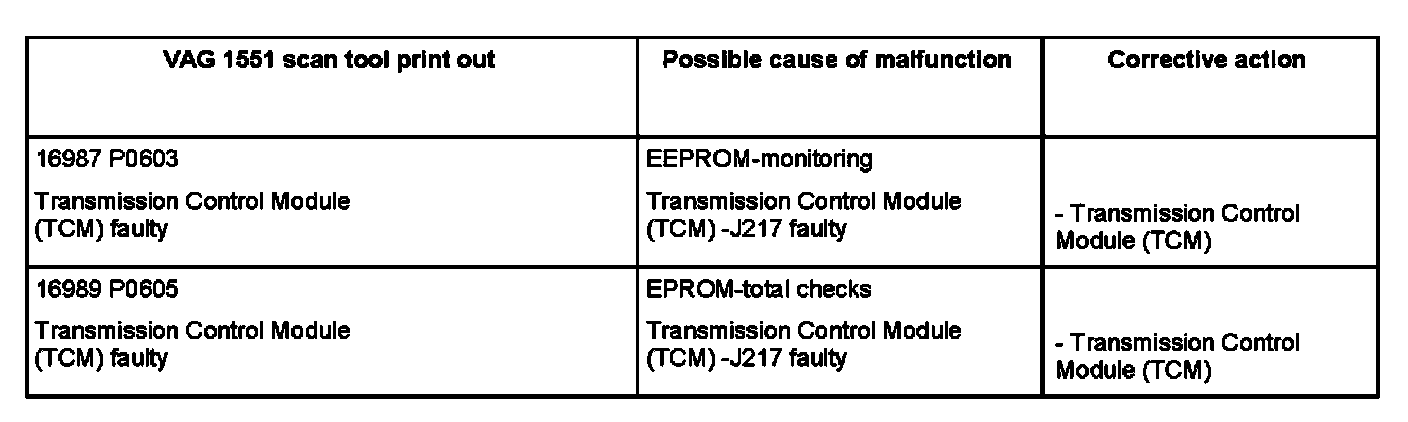 | VAG 1551 scan tool print out | Possible cause of malfunction | Corrective action |
|---|---|---|
| 16987 P0603 Transmission Control Module (TCM) faulty | EEPROM-monitoring Transmission Control Module (TCM) -J217 faulty | - Transmission Control Module (TCM) |
| 16989 P0605 Transmission Control Module (TCM) faulty | EPROM-total checks Transmission Control Module (TCM) -J217 faulty | - Transmission Control Module (TCM) |